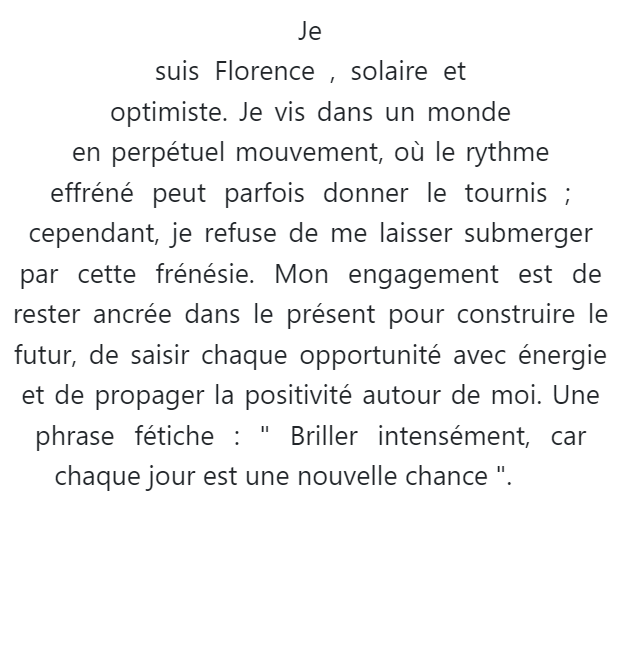 Je suis Florence , solaire et optimiste. Je vis dans un monde en perpétuel mouvement, où le rythme effréné peut parfois donner le tournis ; cependant, je refuse de me laisser submerger par cette frénésie. Mon engagement est de rester ancrée dans le présent pour construire le futur, de saisir chaque opportunité avec énergie et de propager la positivité autour de moi. Une phrase fétiche : " Briller intensément, car chaque jour est une nouvelle chance ".